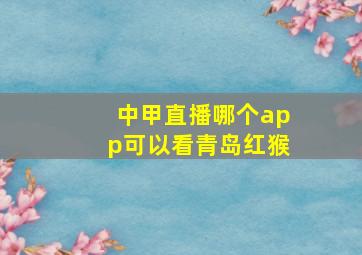 中甲直播哪个app可以看青岛红猴